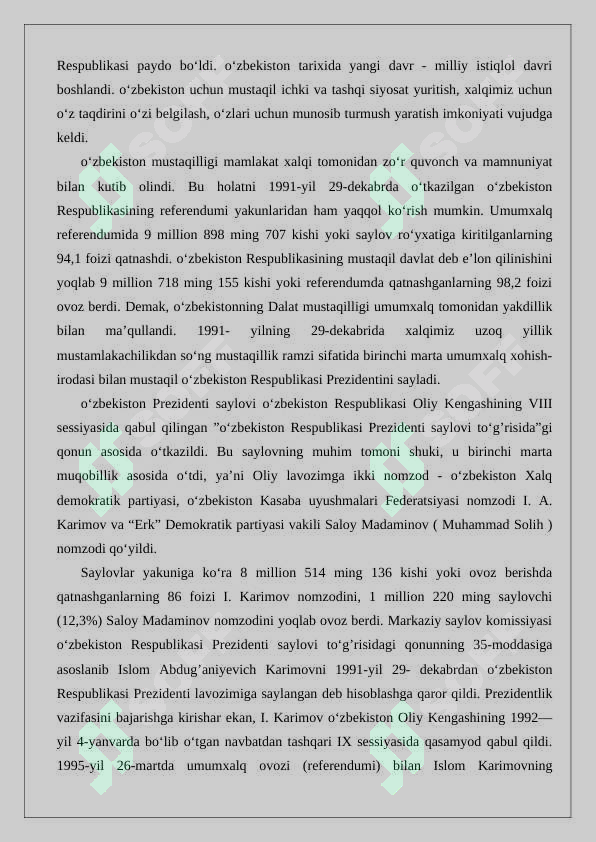 Respublikasi paydo bo'ldi. o'zbekiston tarixida yangi davr - milliy istiqlol davri boshlandi. o'zbekiston uchun mustaqil ichki va tashqi siyosat yuritish, xalqimiz uchun o'z taqdirini o'zi belgilash, o'zlari uchun munosib turmush yaratish imkoniyati vujudga keldi.

o'zbekiston mustaqilligi mamlakat xalqi tomonidan zo'r quvonch va mamnuniyat bilan kutib olindi. Bu holatni 1991-yil 29-dekabrda o'tkazilgan o'zbekiston Respublikasining referendumi yakunlaridan ham yaqqol ko'rish mumkin. Umumxalq referendumida 9 million 898 ming 707 kishi yoki saylov ro'yxatiga kiritilganlarning 94,1 foizi qatnashdi. o'zbekiston Respublikasining mustaqil davlat deb e'lon qilinishini yoqlab 9 million 718 ming 155 kishi yoki referendumda qatnashganlarning 98,2 foizi ovoz berdi. Demak, o'zbekistonning Dalat mustaqilligi umumxalq tomonidan yakdillik bilan ma'qullandi. 1991- yilning 29-dekabrida xalqimiz uzoq yillik mustamlakachilikdan so'ng mustaqillik ramzi sifatida birinchi marta umumxalq xohish-irodasi bilan mustaqil o'zbekiston Respublikasi Prezidentini sayladi.

o'zbekiston Prezidenti saylovi o'zbekiston Respublikasi Oliy Kengashining VIII sessiyasida qabul qilingan "o'zbekiston Respublikasi Prezidenti saylovi to'g'risida"gi qonun asosida o'tkazildi. Bu saylovning muhim tomoni shuki, u birinchi marta muqobillik asosida o'tdi, ya'ni Oliy lavozimga ikki nomzod - o'zbekiston Xalq demokratik partiyasi, o'zbekiston Kasaba uyushmalari Federatsiyasi nomzodi I. A. Karimov va "Erk" Demokratik partiyasi vakili Saloy Madaminov ( Muhammad Solih ) nomzodi qo'yildi.

Saylovlar yakuniga ko'ra 8 million 514 ming 136 kishi yoki ovoz berishda qatnashganlarning 86 foizi I. Karimov nomzodini, 1 million 220 ming saylovchi (12,3%) Saloy Madaminov nomzodini yoqlab ovoz berdi. Markaziy saylov komissiyasi o'zbekiston Respublikasi Prezidenti saylovi to'g'risidagi qonunning 35-moddasiga asoslanib Islom Abdug'aniyevich Karimovni 1991-yil 29- dekabrdan o'zbekiston Respublikasi Prezidenti lavozimiga saylangan deb hisoblashga qaror qildi. Prezidentlik vazifasini bajarishga kirishar ekan, I. Karimov o'zbekiston Oliy Kengashining 1992—yil 4-yanvarda bo'lib o'tgan navbatdan tashqari IX sessiyasida qasamyod qabul qildi. 1995-yil 26-martda umumxalq ovozi (referendumi) bilan Islom Karimovning